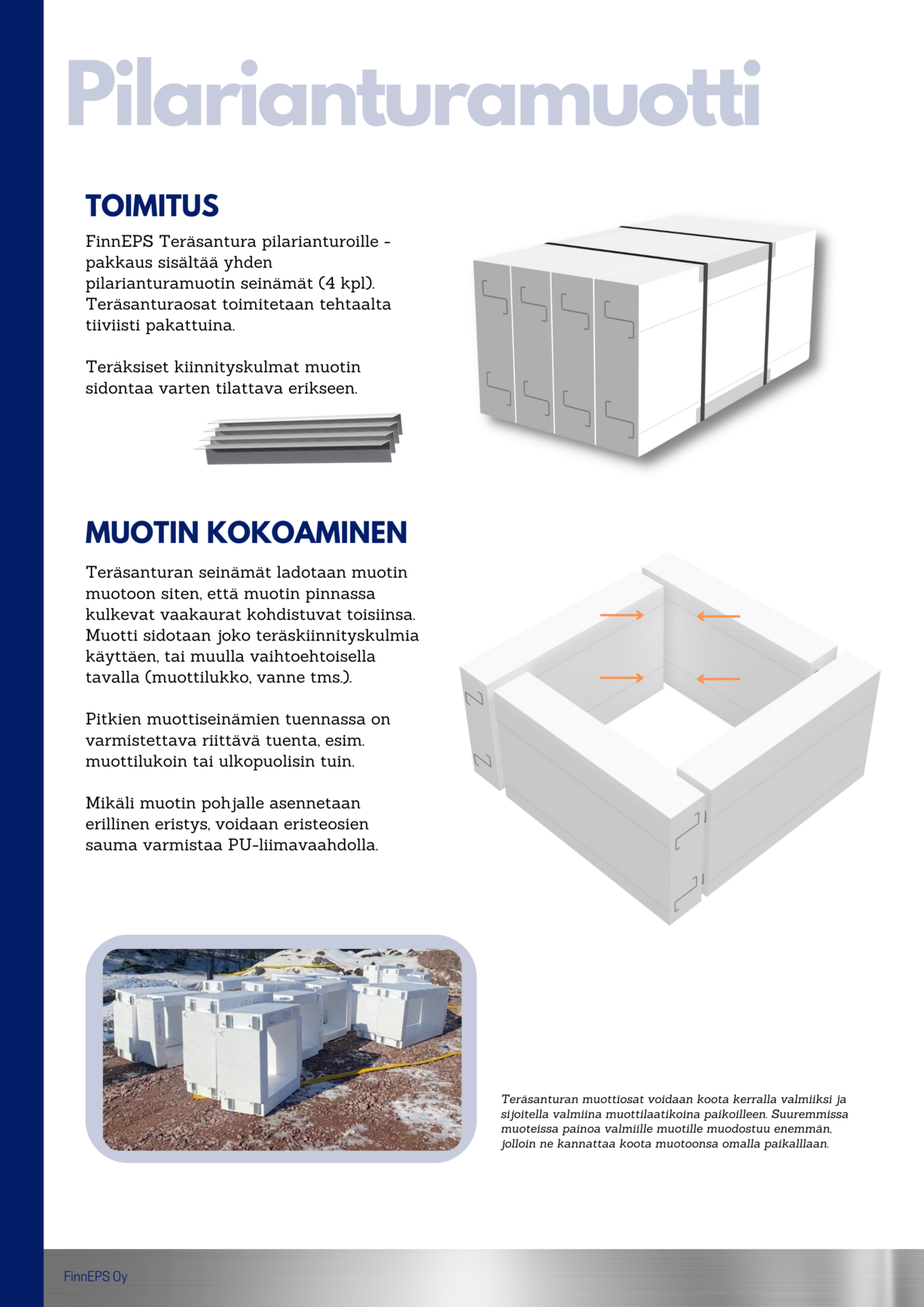 Pilarianturamuotti

TOIMITUS

FinnEPS Teräsantura pilarianturoille -pakkaus sisältää yhden pilarianturamuotin seinämät (4 kpl). Teräsanturaosat toimitetaan tehtaalta tiiviisti pakattuina.

Teräksiset kiinnityskulmat muotin sidontaa varten tilattava erikseen.

MUOTIN KOKOAMINEN

Teräsanturan seinämät ladotaan muotin muotoon siten, että muotin pinnassa kulkevat vaakaurat kohdistuvat toisiinsa. Muotti sidotaan joko teräskiinnityskulmia käyttäen, tai muulla vaihtoehtoisella tavalla (muottilukko, vanne tms.).

Pitkien muottiseinämien tuennassa on varmistettava riittävä tuenta, esim. muottilukoin tai ulkopuolisin tuin.

Mikäli muotin pohjalle asennetaan erillinen eristys, voidaan eristeosien sauma varmistaa PU-liimavaahdolla.

Teräsanturan muottiosat voidaan koota kerralla valmiiksi ja sijoitella valmiina muottilaatikoina paikoilleen. Suuremmissa muoteissa painoa valmiille muotille muodostuu enemmän, jolloin ne kannattaa koota muotoonsa omalla paikalllaan.

FinnEPS Oy